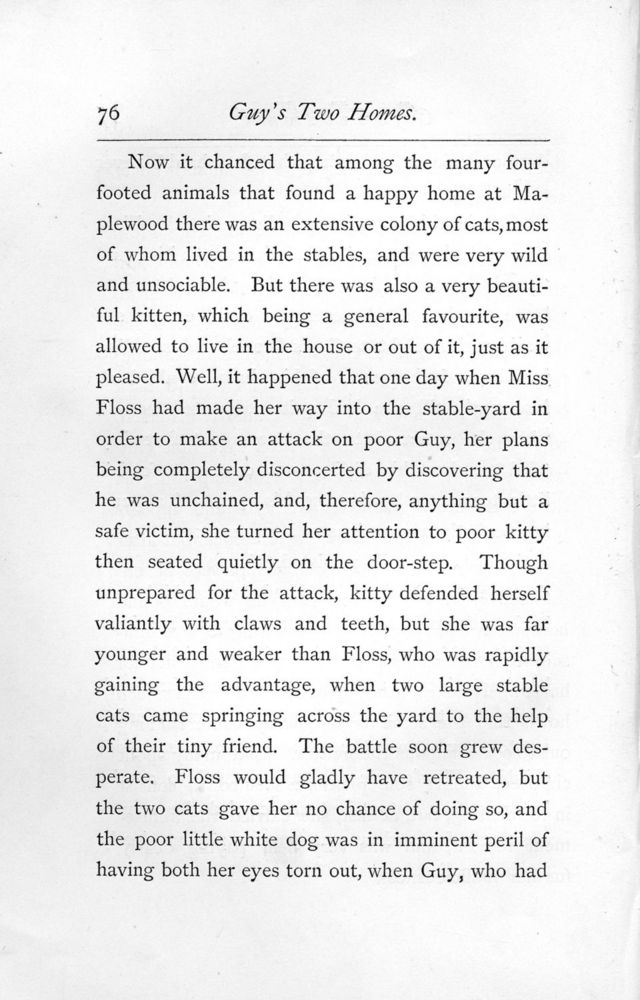 76 Guy's Two Homes.

Now it chanced that among the many four-footed animals that found a happy home at Maplewood there was an extensive colony of cats, most of whom lived in the stables, and were very wild and unsociable. But there was also a very beautiful kitten, which being a general favourite, was allowed to live in the house or out of it, just as it pleased. Well, it happened that one day when Miss Floss had made her way into the stable-yard in order to make an attack on poor Guy, her plans being completely disconcerted by discovering that he was unchained, and, therefore, anything but a safe victim, she turned her attention to poor kitty then seated quietly on the door-step. Though unprepared for the attack, kitty defended herself valiantly with claws and teeth, but she was far younger and weaker than Floss, who was rapidly gaining the advantage, when two large stable cats came springing across the yard to the help of their tiny friend. The battle soon grew desperate. Floss would gladly have retreated, but the two cats gave her no chance of doing so, and the poor little white dog was in imminent peril of having both her eyes torn out, when Guy, who had